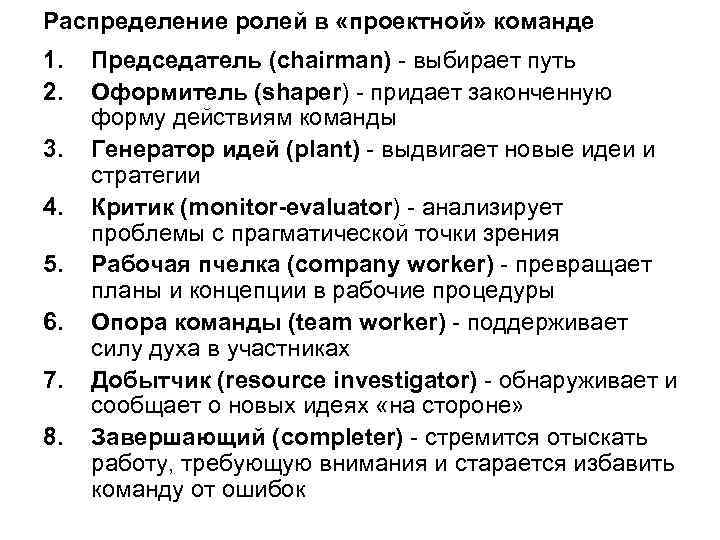 Распределение ролей в «проектной» команде

1. Председатель (chairman) - выбирает путь
2. Оформитель (shaper) - придает законченную форму действиям команды
3. Генератор идей (plant) - выдвигает новые идеи и стратегии
4. Критик (monitor-evaluator) - анализирует проблемы с прагматической точки зрения
5. Рабочая пчелка (company worker) - превращает планы и концепции в рабочие процедуры
6. Опора команды (team worker) - поддерживает силу духа в участниках
7. Добытчик (resource investigator) - обнаруживает и сообщает о новых идеях «на стороне»
8. Завершающий (completer) - стремится отыскать работу, требующую внимания и старается избавить команду от ошибок